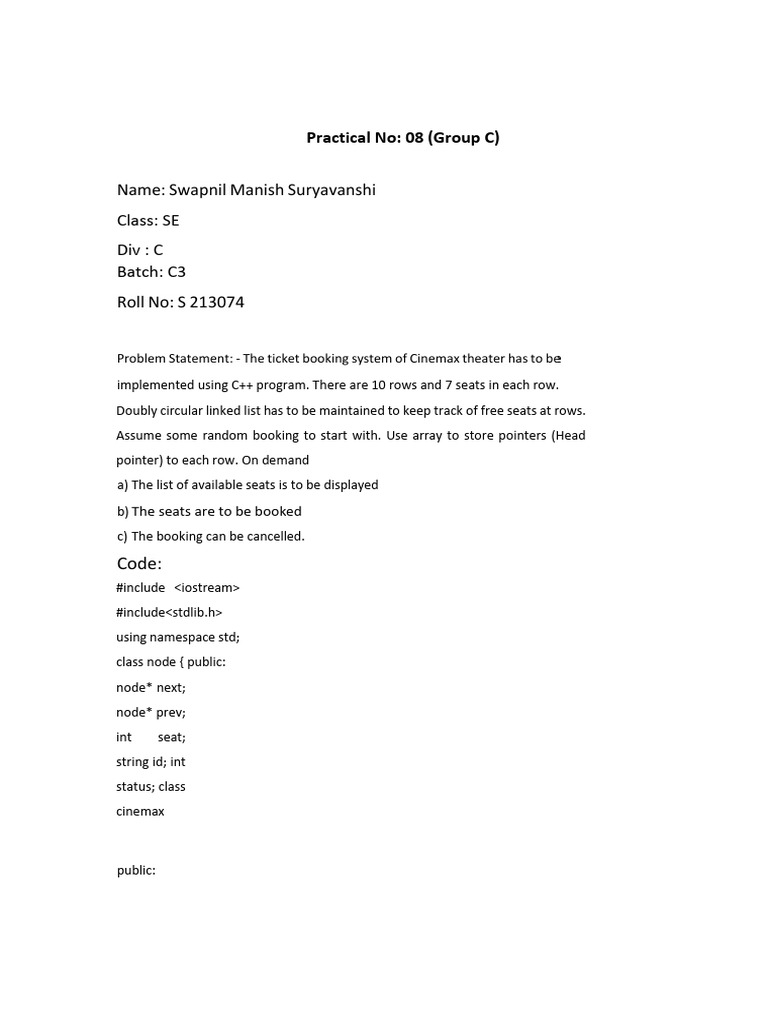 Practical No: 08 (Group C)

Name: Swapnil Manish Suryavanshi

Class: SE

Div : C
Batch: C3

Roll No: S 213074

Problem Statement: - The ticket booking system of Cinemax theater has to be implemented using C++ program. There are 10 rows and 7 seats in each row. Doubly circular linked list has to be maintained to keep track of free seats at rows. Assume some random booking to start with. Use array to store pointers (Head pointer) to each row. On demand

a) The list of available seats is to be displayed

b) The seats are to be booked

c) The booking can be cancelled.

Code:

#include <iostream>

#include<stdlib.h>

using namespace std;

class node { public:

node* next;

node* prev;

int seat;

string id; int

status; class

cinemax

public: